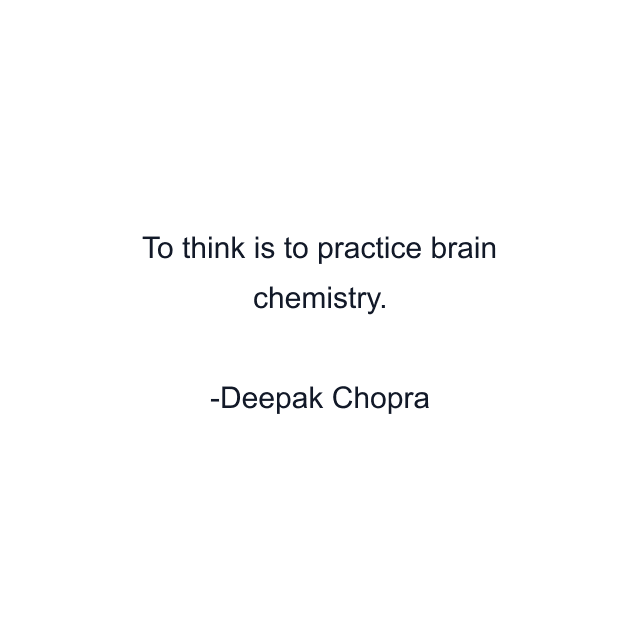 To think is to practice brain chemistry.

-Deepak Chopra